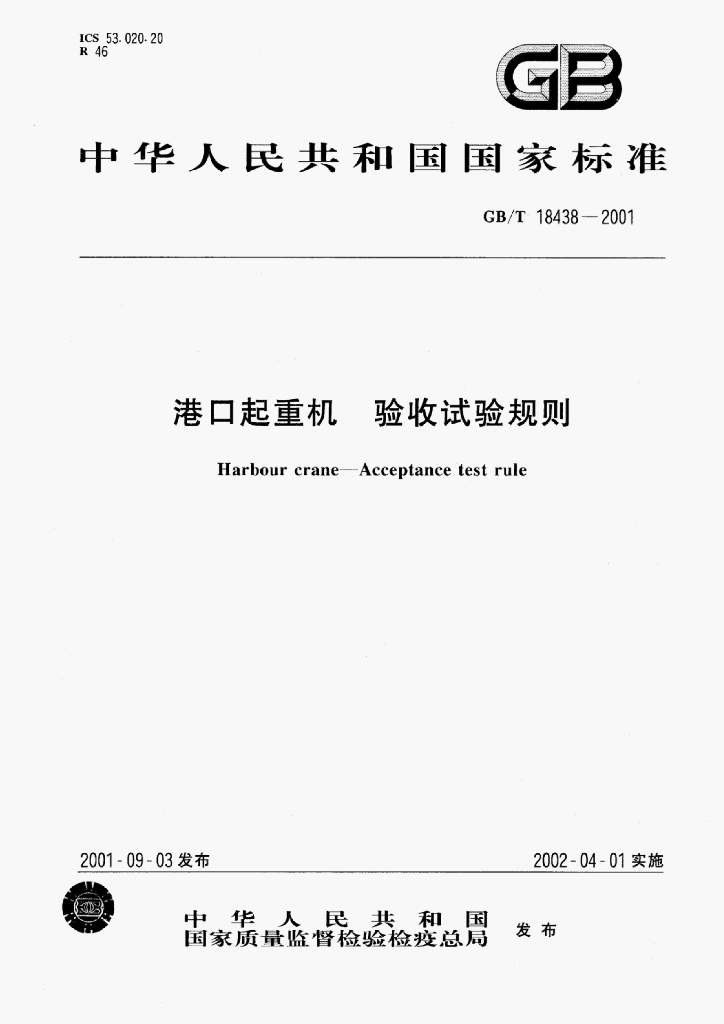 ICS 53.020.20
R 46

GB

中华人民共和国国家标准

GB/T 18438—2001

港口起重机 验收试验规则

Harbour crane—Acceptance test rule

2001-09-03发布

2002-04-01实施

中华人民共和国
国家质量监督检验检疫总局 发布